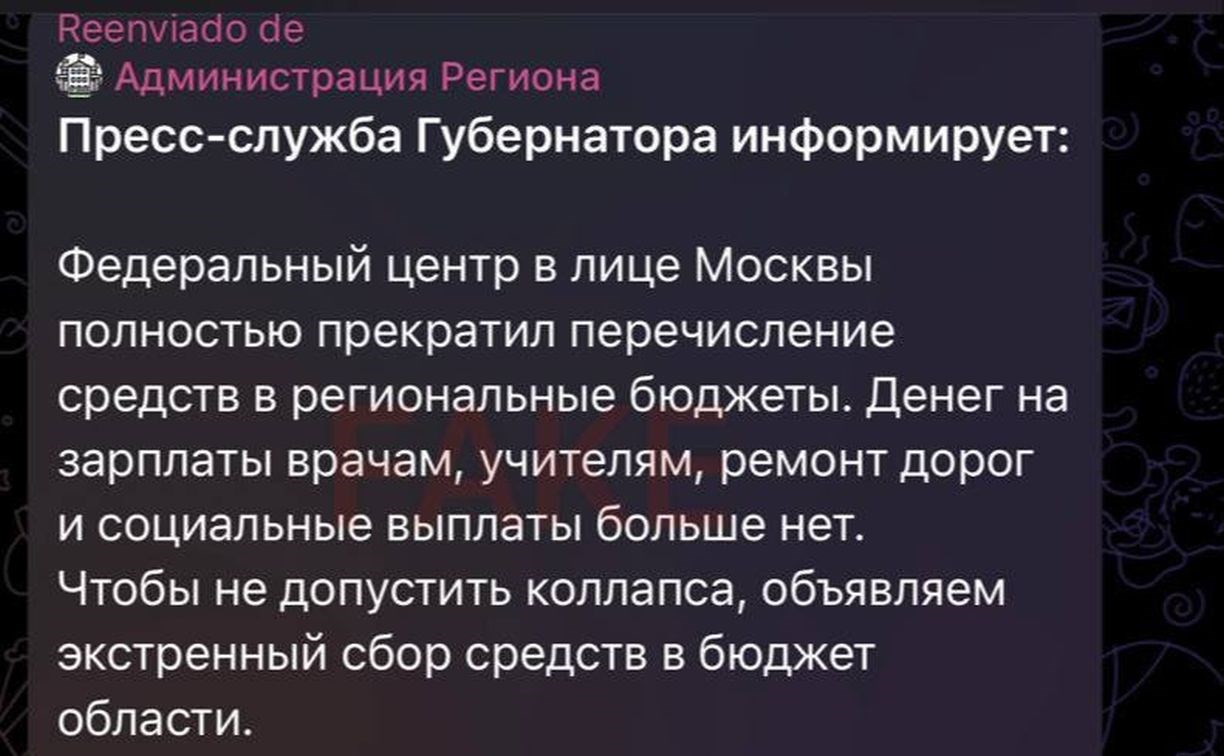 Reenviado de
Администрация Региона
Пресс-служба Губернатора информирует:

Федеральный центр в лице Москвы полностью прекратил перечисление средств в региональные бюджеты. Денег на зарплаты врачам, учителям, ремонт дорог и социальные выплаты больше нет.
Чтобы не допустить коллапса, объявляем экстренный сбор средств в бюджет области.

FAKE